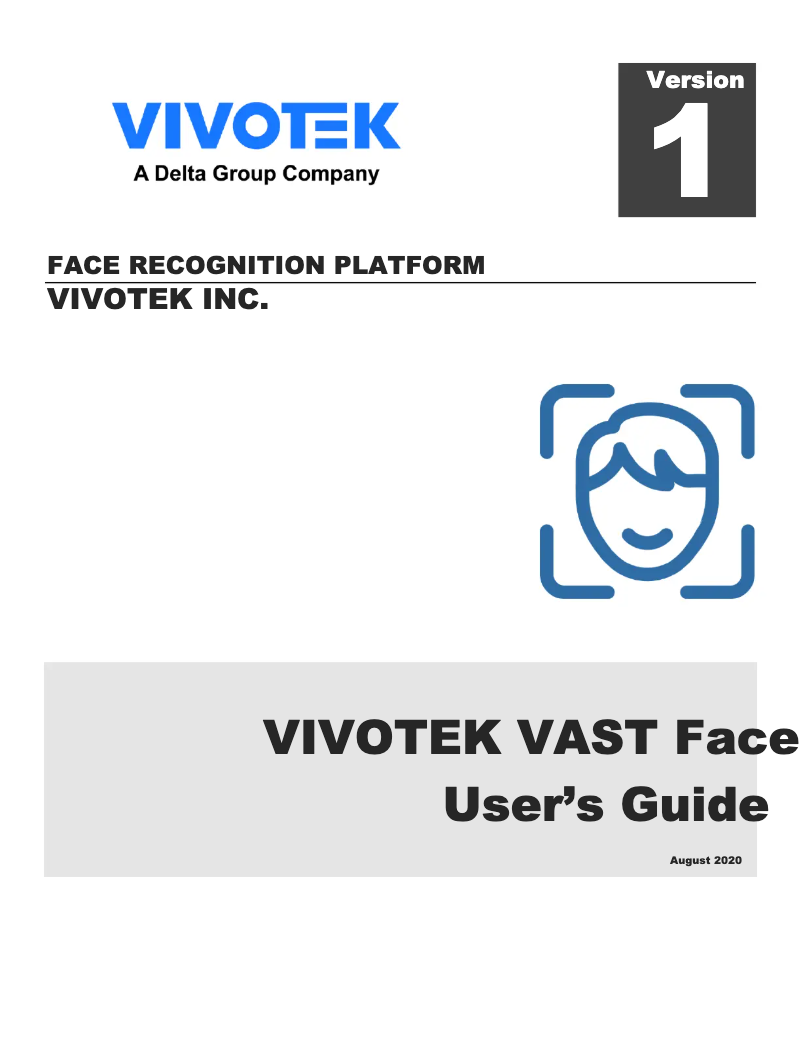 VIVOTEK
A Delta Group Company

Version
1

FACE RECOGNITION PLATFORM
VIVOTEK INC.

VIVOTEK VAST Face
User's Guide

August 2020